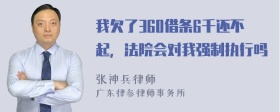 我欠了360借条6千还不起，法院会对我强制执行吗

张神兵律师
广东律参律师事务所